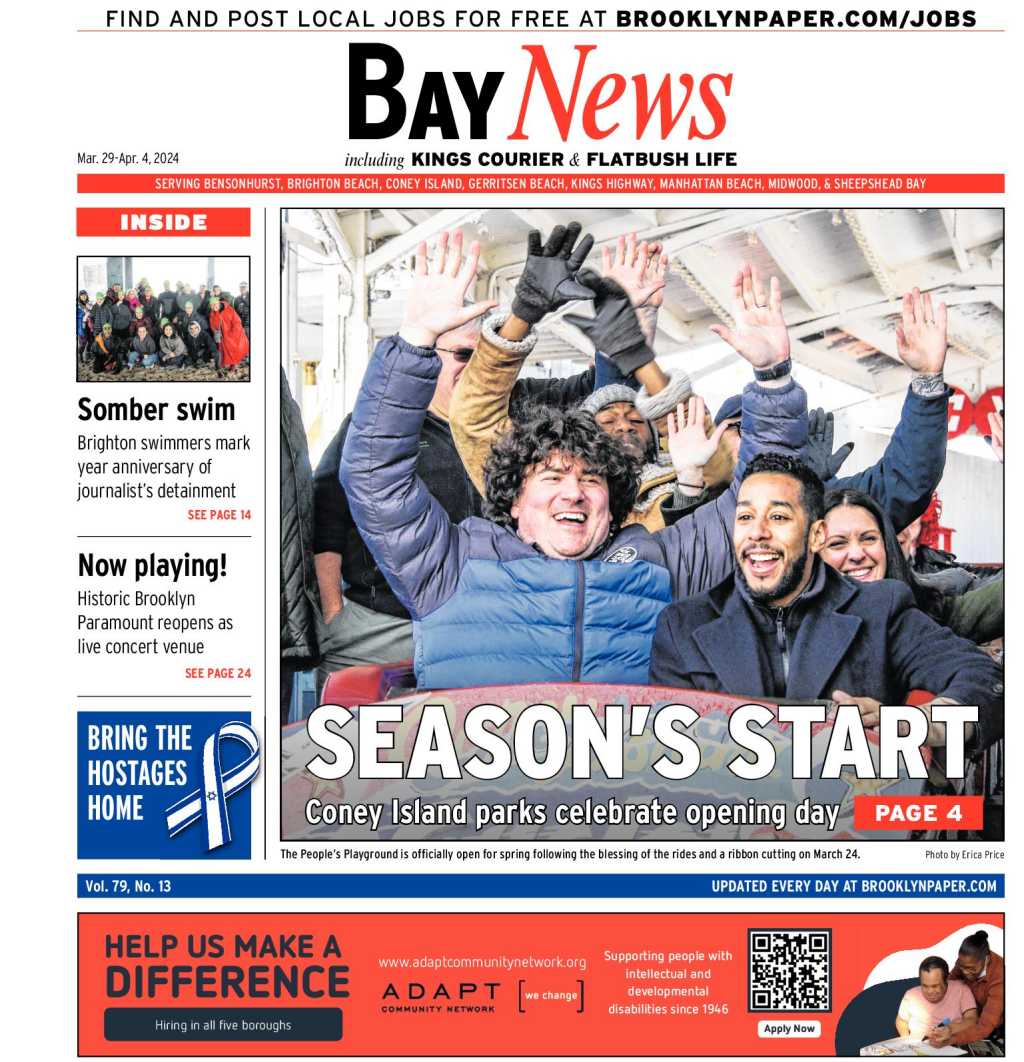 FIND AND POST LOCAL JOBS FOR FREE AT BROOKLYNPAPER.COM/JOBS

BAY News

Mar. 29-Apr. 4, 2024

including KINGS COURIER & FLATBUSH LIFE

SERVING BENSONHURST, BRIGHTON BEACH, CONEY ISLAND, GERRITSEN BEACH, KINGS HIGHWAY, MANHATTAN BEACH, MIDWOOD, & SHEEPSHEAD BAY

INSIDE

Somber swim

Brighton swimmers mark year anniversary of journalist's detainment

SEE PAGE 14

Now playing!

Historic Brooklyn Paramount reopens as live concert venue

SEE PAGE 24

BRING THE HOSTAGES HOME

SEASON'S START

Coney Island parks celebrate opening day

PAGE 4

The People's Playground is officially open for spring following the blessing of the rides and a ribbon cutting on March 24.

Photo by Erica Price

Vol. 79, No. 13

UPDATED EVERY DAY AT BROOKLYNPAPER.COM

HELP US MAKE A DIFFERENCE

Hiring in all five boroughs

www.adaptcommunitynetwork.org

ADAPT COMMUNITY NETWORK

we change

Supporting people with intellectual and developmental disabilities since 1946

Apply Now